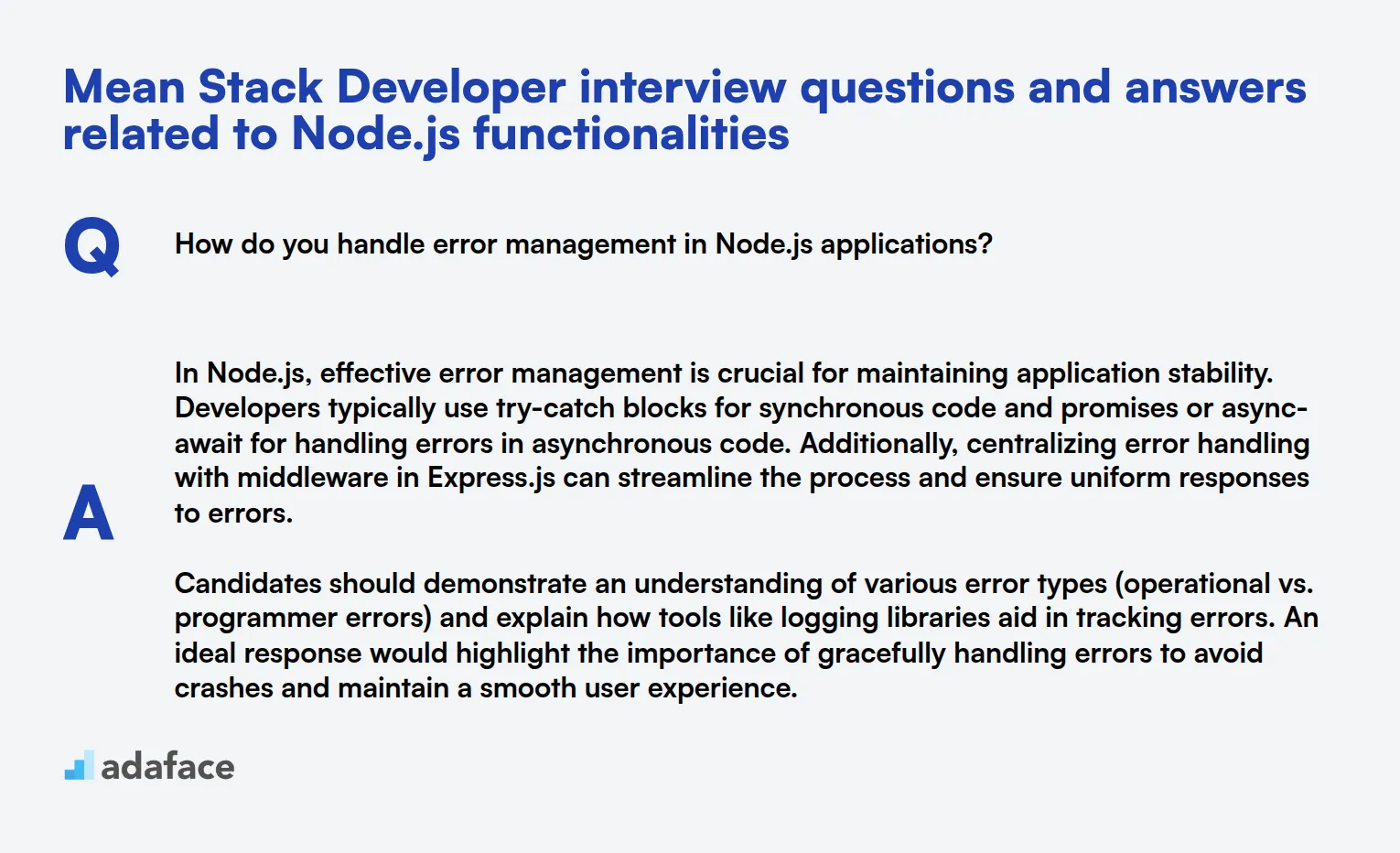 Mean Stack Developer interview questions and answers related to Node.js functionalities

Q

How do you handle error management in Node.js applications?

A

In Node.js, effective error management is crucial for maintaining application stability. Developers typically use try-catch blocks for synchronous code and promises or async-await for handling errors in asynchronous code. Additionally, centralizing error handling with middleware in Express.js can streamline the process and ensure uniform responses to errors.

Candidates should demonstrate an understanding of various error types (operational vs. programmer errors) and explain how tools like logging libraries aid in tracking errors. An ideal response would highlight the importance of gracefully handling errors to avoid crashes and maintain a smooth user experience.

adaface